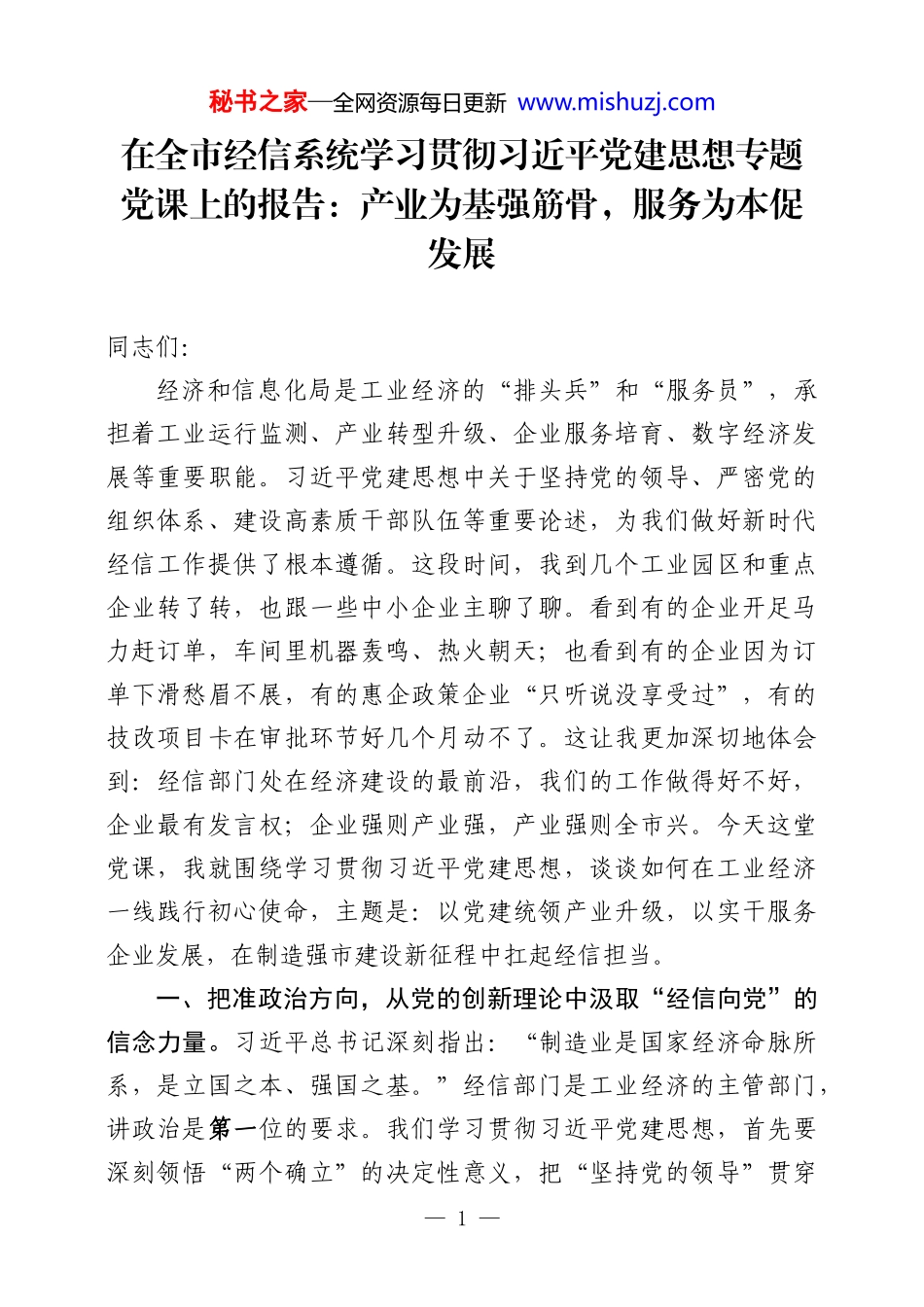 秘书之家—全网资源每日更新 www.mishuzj.com

在全市经信系统学习贯彻习近平党建思想专题党课上的报告：产业为基强筋骨，服务为本促发展

同志们：

经济和信息化局是工业经济的“排头兵”和“服务员”，承担着工业运行监测、产业转型升级、企业服务培育、数字经济发展等重要职能。习近平党建思想中关于坚持党的领导、严密党的组织体系、建设高素质干部队伍等重要论述，为我们做好新时代经信工作提供了根本遵循。这段时间，我到几个工业园区和重点企业转了转，也跟一些中小企业主聊了聊。看到有的企业开足马力赶订单，车间里机器轰鸣、热火朝天；也看到有的企业因为订单下滑愁眉不展，有的惠企政策企业“只听说没享受过”，有的技改项目卡在审批环节好几个月动不了。这让我更加深切地体会到：经信部门处在经济建设的最前沿，我们的工作做得好不好，企业最有发言权；企业强则产业强，产业强则全市兴。今天这堂党课，我就围绕学习贯彻习近平党建思想，谈谈如何在工业经济一线践行初心使命，主题是：以党建统领产业升级，以实干服务企业发展，在制造强市建设新征程中扛起经信担当。

一、把准政治方向，从党的创新理论中汲取“经信向党”的信念力量。习近平总书记深刻指出：“制造业是国家经济命脉所系，是立国之本、强国之基。”经信部门是工业经济的主管部门，讲政治是第一位的要求。我们学习贯彻习近平党建思想，首先要深刻领悟“两个确立”的决定性意义，把“坚持党的领导”贯穿

— 1 —